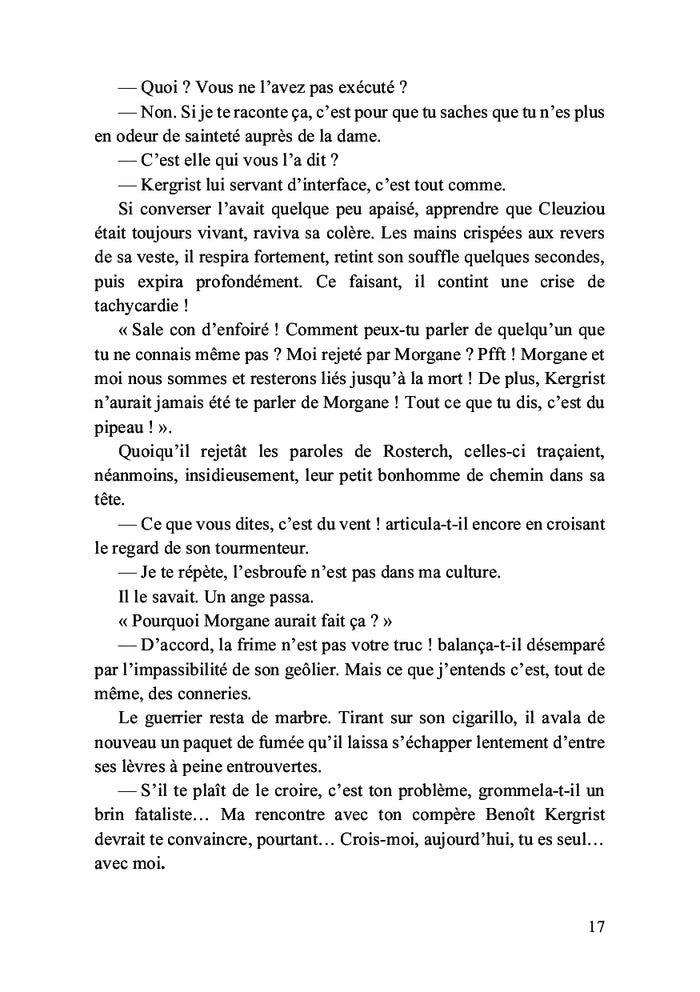 — Quoi ? Vous ne l'avez pas exécuté ?
— Non. Si je te raconte ça, c'est pour que tu saches que tu n'es plus en odeur de sainteté auprès de la dame.
— C'est elle qui vous l'a dit ?
— Kergrist lui servant d'interface, c'est tout comme.
Si converser l'avait quelque peu apaisé, apprendre que Cleuziou était toujours vivant, raviva sa colère. Les mains crispées aux revers de sa veste, il respira fortement, retint son souffle quelques secondes, puis expira profondément. Ce faisant, il contint une crise de tachycardie !
« Sale con d'enfoiré ! Comment peux-tu parler de quelqu'un que tu ne connais même pas ? Moi rejeté par Morgane ? Pfft ! Morgane et moi nous sommes et resterons liés jusqu'à la mort ! De plus, Kergrist n'aurait jamais été te parler de Morgane ! Tout ce que tu dis, c'est du pipeau ! ».
Quoiqu'il rejetât les paroles de Rosterch, celles-ci traçaient, néanmoins, insidieusement, leur petit bonhomme de chemin dans sa tête.
— Ce que vous dites, c'est du vent ! articula-t-il encore en croisant le regard de son tourmenteur.
— Je te répète, l'esbroufe n'est pas dans ma culture.
Il le savait. Un ange passa.
« Pourquoi Morgane aurait fait ça ? »
— D'accord, la frime n'est pas votre truc ! balança-t-il désemparé par l'impassibilité de son geôlier. Mais ce que j'entends c'est, tout de même, des conneries.
Le guerrier resta de marbre. Tirant sur son cigarillo, il avala de nouveau un paquet de fumée qu'il laissa s'échapper lentement d'entre ses lèvres à peine entrouvertes.
— S'il te plaît de le croire, c'est ton problème, grommela-t-il un brin fataliste… Ma rencontre avec ton compère Benoît Kergrist devrait te convaincre, pourtant… Crois-moi, aujourd'hui, tu es seul… avec moi.

17